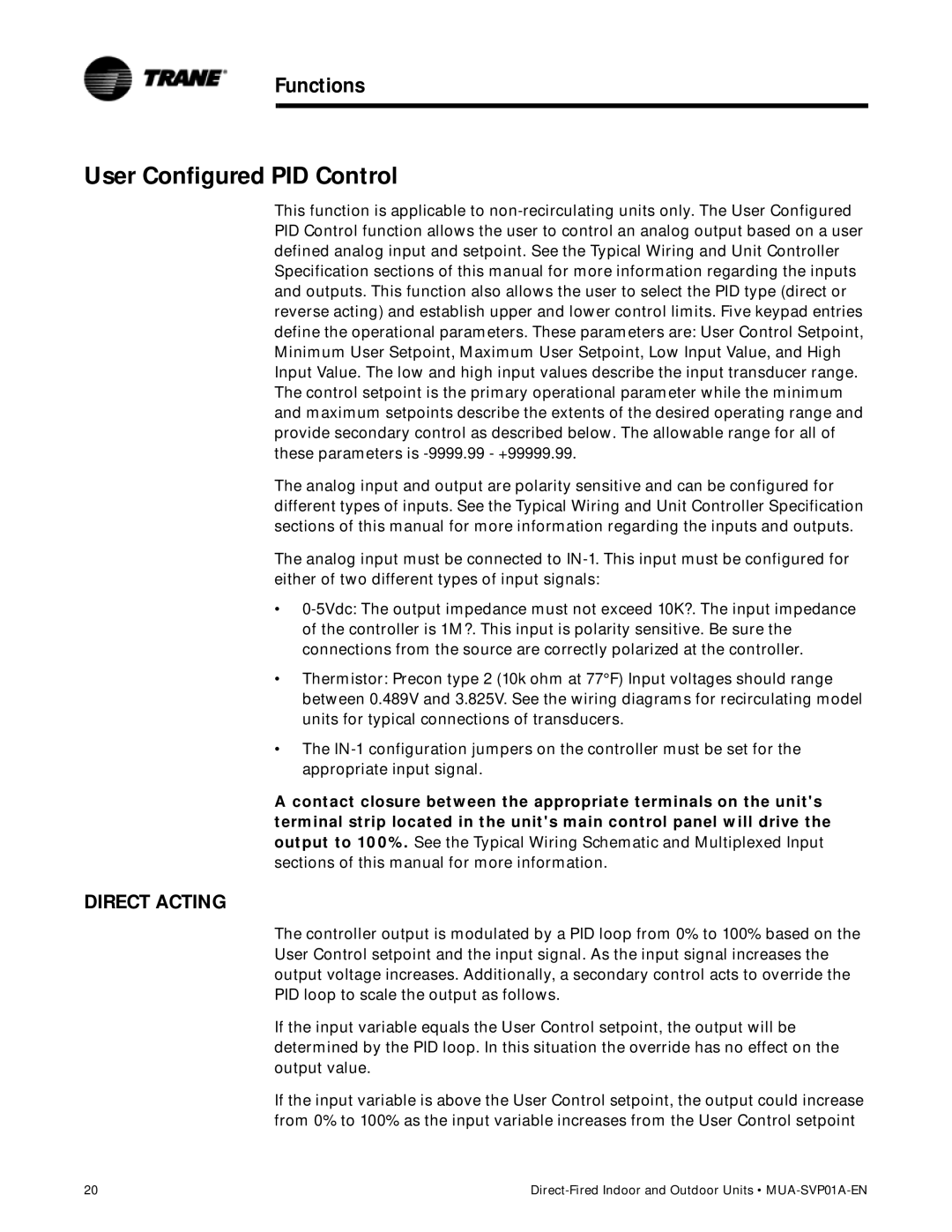 TRANE®

Functions

User Configured PID Control

This function is applicable to non-recirculating units only. The User Configured PID Control function allows the user to control an analog output based on a user defined analog input and setpoint. See the Typical Wiring and Unit Controller Specification sections of this manual for more information regarding the inputs and outputs. This function also allows the user to select the PID type (direct or reverse acting) and establish upper and lower control limits. Five keypad entries define the operational parameters. These parameters are: User Control Setpoint, Minimum User Setpoint, Maximum User Setpoint, Low Input Value, and High Input Value. The low and high input values describe the input transducer range. The control setpoint is the primary operational parameter while the minimum and maximum setpoints describe the extents of the desired operating range and provide secondary control as described below. The allowable range for all of these parameters is -9999.99 - +99999.99.

The analog input and output are polarity sensitive and can be configured for different types of inputs. See the Typical Wiring and Unit Controller Specification sections of this manual for more information regarding the inputs and outputs.

The analog input must be connected to IN-1. This input must be configured for either of two different types of input signals:

• 0-5Vdc: The output impedance must not exceed 10K?. The input impedance of the controller is 1M?. This input is polarity sensitive. Be sure the connections from the source are correctly polarized at the controller.

• Thermistor: Precon type 2 (10k ohm at 77°F) Input voltages should range between 0.489V and 3.825V. See the wiring diagrams for recirculating model units for typical connections of transducers.

• The IN-1 configuration jumpers on the controller must be set for the appropriate input signal.

A contact closure between the appropriate terminals on the unit's terminal strip located in the unit's main control panel will drive the output to 100%. See the Typical Wiring Schematic and Multiplexed Input sections of this manual for more information.

DIRECT ACTING

The controller output is modulated by a PID loop from 0% to 100% based on the User Control setpoint and the input signal. As the input signal increases the output voltage increases. Additionally, a secondary control acts to override the PID loop to scale the output as follows.

If the input variable equals the User Control setpoint, the output will be determined by the PID loop. In this situation the override has no effect on the output value.

If the input variable is above the User Control setpoint, the output could increase from 0% to 100% as the input variable increases from the User Control setpoint

20

Direct-Fired Indoor and Outdoor Units • MUA-SVP01A-EN